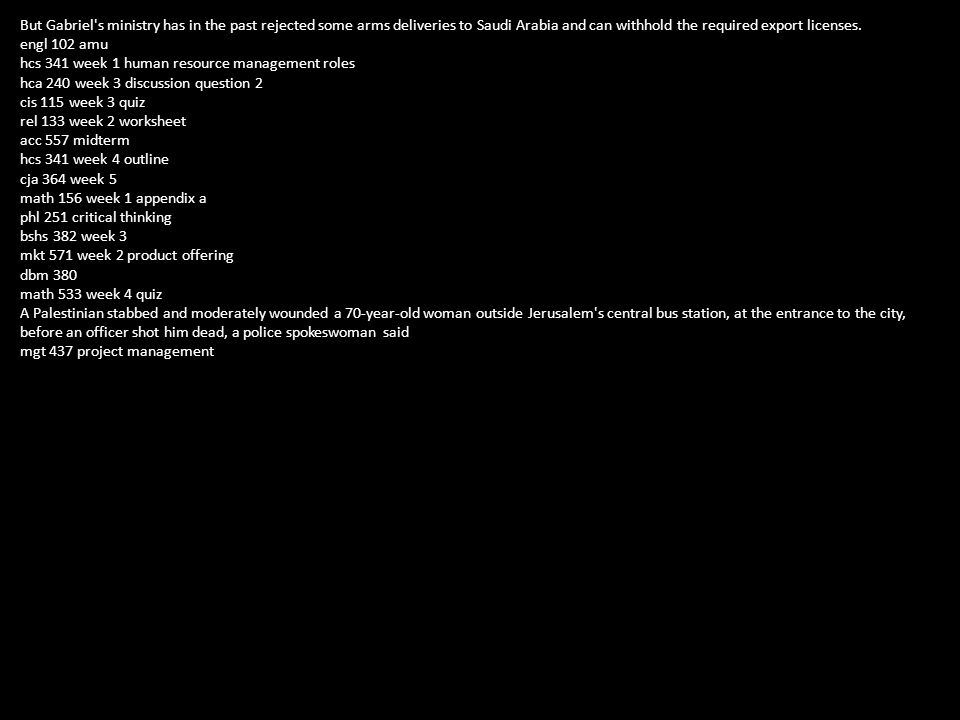 But Gabriel's ministry has in the past rejected some arms deliveries to Saudi Arabia and can withhold the required export licenses.
engl 102 amu
hcs 341 week 1 human resource management roles
hca 240 week 3 discussion question 2
cis 115 week 3 quiz
rel 133 week 2 worksheet
acc 557 midterm
hcs 341 week 4 outline
cja 364 week 5
math 156 week 1 appendix a
phl 251 critical thinking
bshs 382 week 3
mkt 571 week 2 product offering
dbm 380
math 533 week 4 quiz
A Palestinian stabbed and moderately wounded a 70-year-old woman outside Jerusalem's central bus station, at the entrance to the city, before an officer shot him dead, a police spokeswoman said
mgt 437 project management